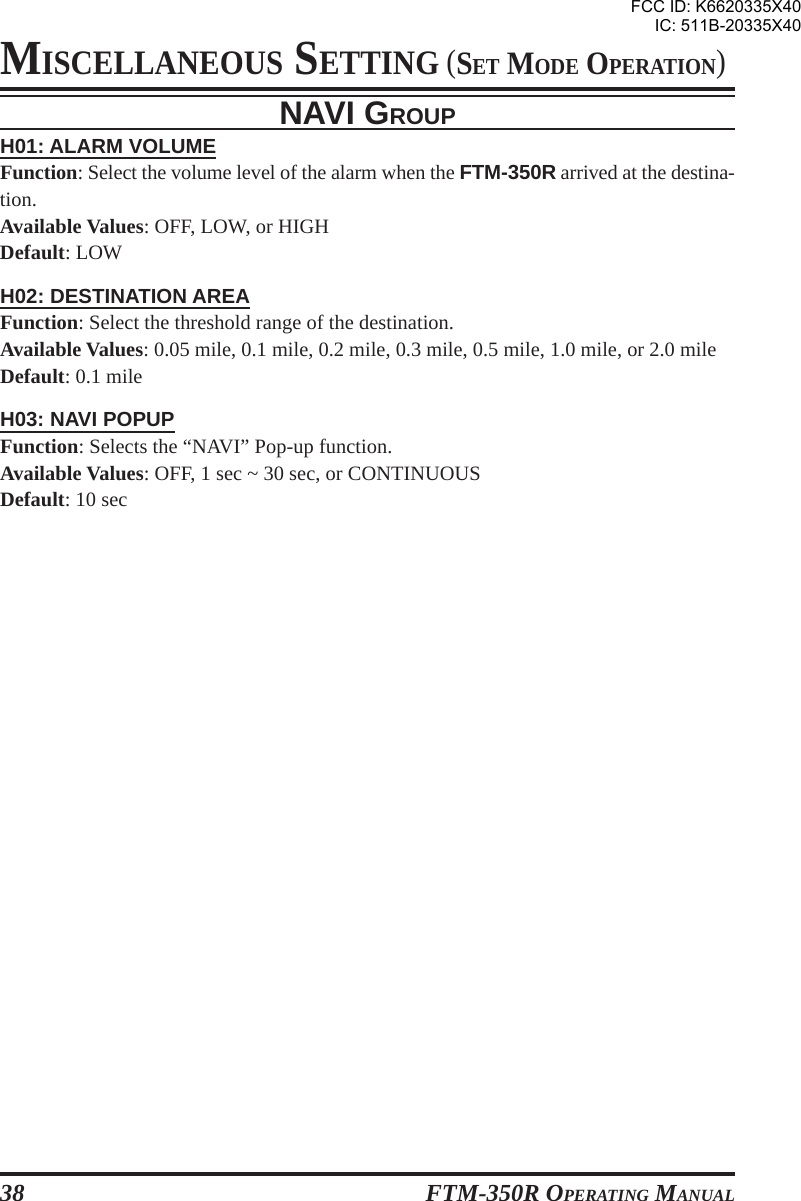 FCC ID: K6620335X40
IC: 511B-20335X40

MISCELLANEOUS SETTING (SET MODE OPERATION)

NAVI GROUP

H01: ALARM VOLUME
Function: Select the volume level of the alarm when the FTM-350R arrived at the destination.
Available Values: OFF, LOW, or HIGH
Default: LOW

H02: DESTINATION AREA
Function: Select the threshold range of the destination.
Available Values: 0.05 mile, 0.1 mile, 0.2 mile, 0.3 mile, 0.5 mile, 1.0 mile, or 2.0 mile
Default: 0.1 mile

H03: NAVI POPUP
Function: Selects the “NAVI” Pop-up function.
Available Values: OFF, 1 sec ~ 30 sec, or CONTINUOUS
Default: 10 sec

38

FTM-350R OPERATING MANUAL